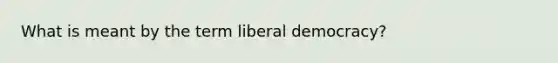 What is meant by the term liberal democracy?